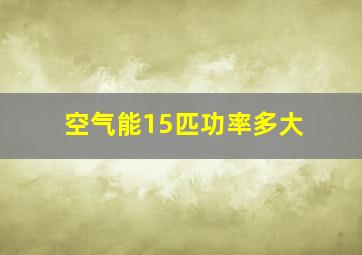 空气能15匹功率多大